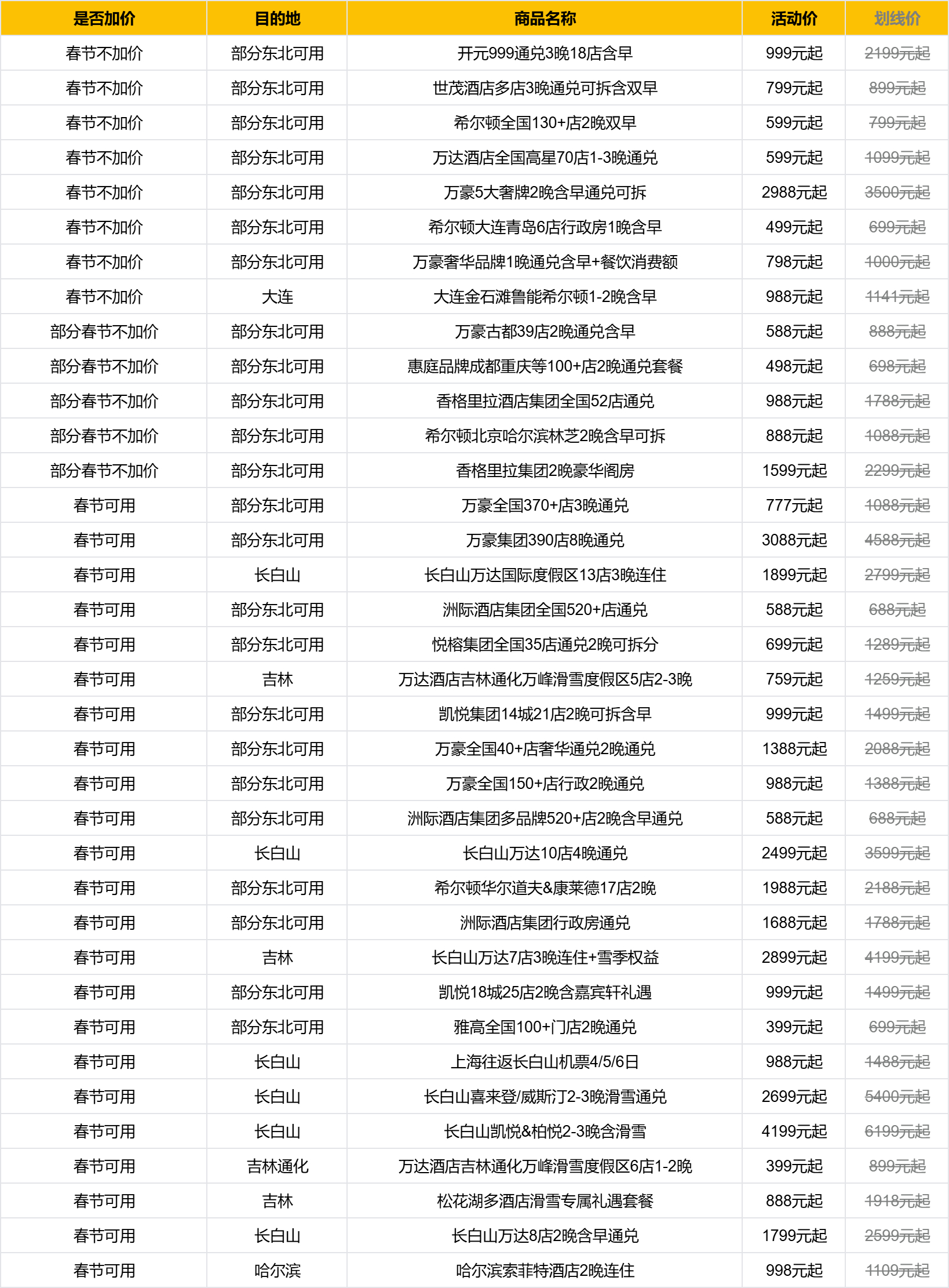 | 是否加价 | 目的地 | 商品名称 | 活动价 | 划线价 |
|---|---|---|---|---|
| 春节不加价 | 部分东北可用 | 开元999通兑3晚18店含早 | 999元起 | 2199元起 |
| 春节不加价 | 部分东北可用 | 世茂酒店多店3晚通兑可拆含双早 | 799元起 | 899元起 |
| 春节不加价 | 部分东北可用 | 希尔顿全国130+店2晚双早 | 599元起 | 799元起 |
| 春节不加价 | 部分东北可用 | 万达酒店全国高星70店1-3晚通兑 | 599元起 | 1099元起 |
| 春节不加价 | 部分东北可用 | 万豪5大奢牌2晚含早通兑可拆 | 2988元起 | 3500元起 |
| 春节不加价 | 部分东北可用 | 希尔顿大连青岛6店行政房1晚含早 | 499元起 | 699元起 |
| 春节不加价 | 部分东北可用 | 万豪奢华品牌1晚通兑含早+餐饮消费额 | 798元起 | 1000元起 |
| 春节不加价 | 大连 | 大连金石滩鲁能希尔顿1-2晚含早 | 988元起 | 1141元起 |
| 部分春节不加价 | 部分东北可用 | 万豪古都39店2晚通兑含早 | 588元起 | 888元起 |
| 部分春节不加价 | 部分东北可用 | 惠庭品牌成都重庆等100+店2晚通兑套餐 | 498元起 | 698元起 |
| 部分春节不加价 | 部分东北可用 | 香格里拉酒店集团全国52店通兑 | 988元起 | 1788元起 |
| 部分春节不加价 | 部分东北可用 | 希尔顿北京哈尔滨林芝2晚含早可拆 | 888元起 | 1088元起 |
| 部分春节不加价 | 部分东北可用 | 香格里拉集团2晚豪华阁房 | 1599元起 | 2299元起 |
| 春节可用 | 部分东北可用 | 万豪全国370+店3晚通兑 | 777元起 | 1088元起 |
| 春节可用 | 部分东北可用 | 万豪集团390店8晚通兑 | 3088元起 | 4588元起 |
| 春节可用 | 长白山 | 长白山万达国际度假区13店3晚连住 | 1899元起 | 2799元起 |
| 春节可用 | 部分东北可用 | 洲际酒店集团全国520+店通兑 | 588元起 | 688元起 |
| 春节可用 | 部分东北可用 | 悦榕集团全国35店通兑2晚可拆分 | 699元起 | 1289元起 |
| 春节可用 | 吉林 | 万达酒店吉林通化万峰滑雪度假区5店2-3晚 | 759元起 | 1259元起 |
| 春节可用 | 部分东北可用 | 凯悦集团14城21店2晚可拆含早 | 999元起 | 1499元起 |
| 春节可用 | 部分东北可用 | 万豪全国40+店奢华通兑2晚通兑 | 1388元起 | 2088元起 |
| 春节可用 | 部分东北可用 | 万豪全国150+店行政2晚通兑 | 988元起 | 1388元起 |
| 春节可用 | 部分东北可用 | 洲际酒店集团多品牌520+店2晚含早通兑 | 588元起 | 688元起 |
| 春节可用 | 长白山 | 长白山万达10店4晚通兑 | 2499元起 | 3599元起 |
| 春节可用 | 部分东北可用 | 希尔顿华尔道夫&康莱德17店2晚 | 1988元起 | 2188元起 |
| 春节可用 | 部分东北可用 | 洲际酒店集团行政房通兑 | 1688元起 | 1788元起 |
| 春节可用 | 吉林 | 长白山万达7店3晚连住+雪季权益 | 2899元起 | 4199元起 |
| 春节可用 | 部分东北可用 | 凯悦18城25店2晚含嘉宾轩礼遇 | 999元起 | 1499元起 |
| 春节可用 | 部分东北可用 | 雅高全国100+门店2晚通兑 | 399元起 | 699元起 |
| 春节可用 | 长白山 | 上海往返长白山机票4/5/6日 | 988元起 | 1488元起 |
| 春节可用 | 长白山 | 长白山喜来登/威斯汀2-3晚滑雪通兑 | 2699元起 | 5400元起 |
| 春节可用 | 长白山 | 长白山凯悦&柏悦2-3晚含滑雪 | 4199元起 | 6199元起 |
| 春节可用 | 吉林通化 | 万达酒店吉林通化万峰滑雪度假区6店1-2晚 | 399元起 | 899元起 |
| 春节可用 | 吉林 | 松花湖多酒店滑雪专属礼遇套餐 | 888元起 | 1918元起 |
| 春节可用 | 长白山 | 长白山万达8店2晚含早通兑 | 1799元起 | 2599元起 |
| 春节可用 | 哈尔滨 | 哈尔滨索菲特酒店2晚连住 | 998元起 | 1109元起 |